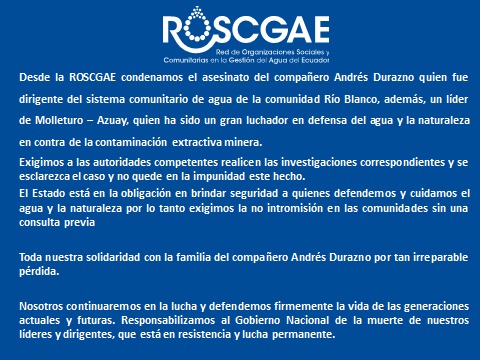 ROSCGAE
Red de Organizaciones Sociales y Comunitarias en la Gestión del Agua del Ecuador

Desde la ROSCGAE condenamos el asesinato del compañero Andrés Durazno quien fue dirigente del sistema comunitario de agua de la comunidad Río Blanco, además, un líder de Molleturo – Azuay, quien ha sido un gran luchador en defensa del agua y la naturaleza en contra de la contaminación extractiva minera.

Exigimos a las autoridades competentes realicen las investigaciones correspondientes y se esclarezca el caso y no quede en la impunidad este hecho.

El Estado está en la obligación en brindar seguridad a quienes defendemos y cuidamos el agua y la naturaleza por lo tanto exigimos la no intromisión en las comunidades sin una consulta previa

Toda nuestra solidaridad con la familia del compañero Andrés Durazno por tan irreparable pérdida.

Nosotros continuaremos en la lucha y defendemos firmemente la vida de las generaciones actuales y futuras. Responsabilizamos al Gobierno Nacional de la muerte de nuestros líderes y dirigentes, que está en resistencia y lucha permanente.